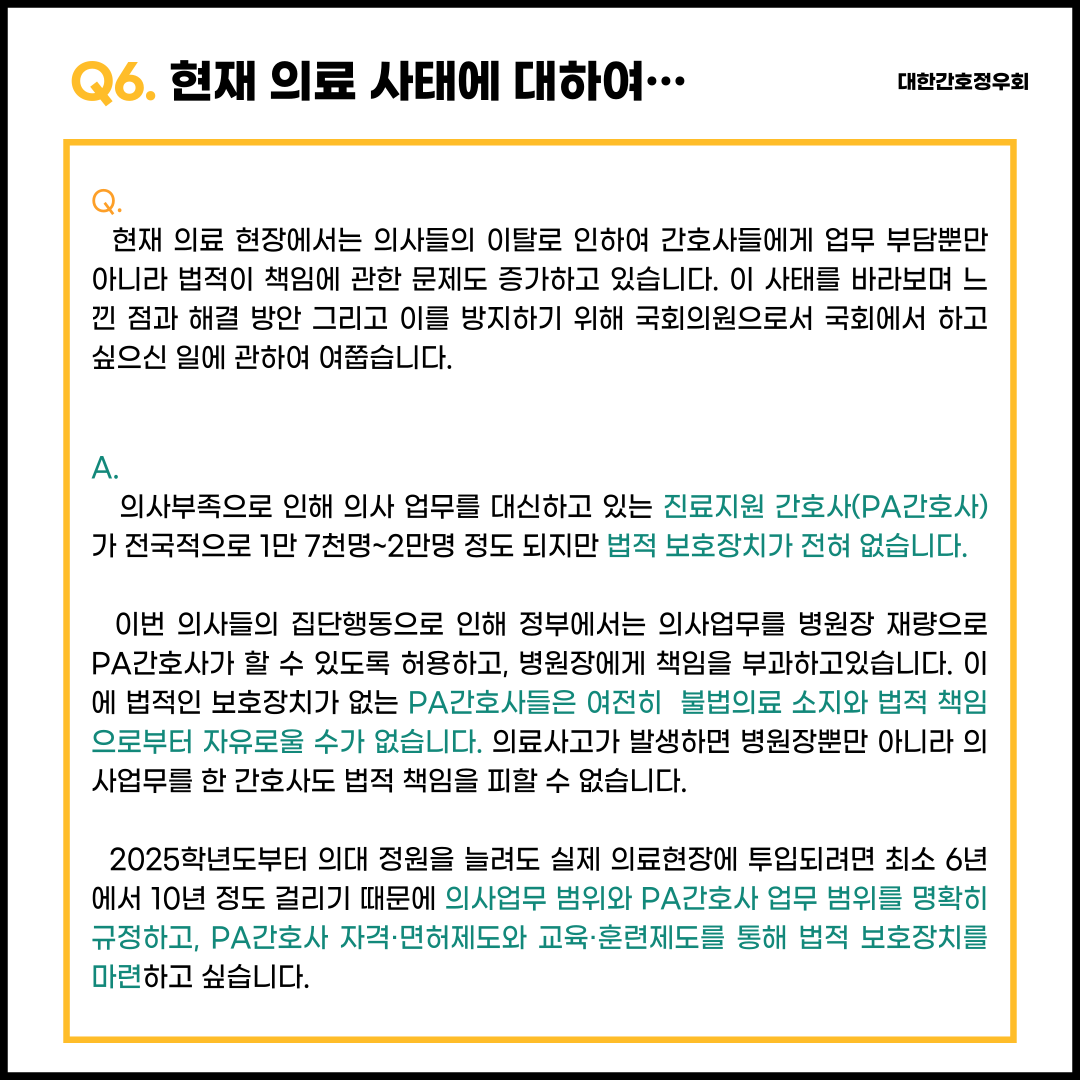 Q6. 현재 의료 사태에 대하여…

대한간호정우회

Q.
현재 의료 현장에서는 의사들의 이탈로 인하여 간호사들에게 업무 부담뿐만 아니라 법적이 책임에 관한 문제도 증가하고 있습니다. 이 사태를 바라보며 느낀 점과 해결 방안 그리고 이를 방지하기 위해 국회의원으로서 국회에서 하고 싶으신 일에 관하여 여쭙습니다.

A.
의사부족으로 인해 의사 업무를 대신하고 있는 진료지원 간호사(PA간호사)가 전국적으로 1만 7천명~2만명 정도 되지만 법적 보호장치가 전혀 없습니다.

이번 의사들의 집단행동으로 인해 정부에서는 의사업무를 병원장 재량으로 PA간호사가 할 수 있도록 허용하고, 병원장에게 책임을 부과하고있습니다. 이에 법적인 보호장치가 없는 PA간호사들은 여전히 불법의료 소지와 법적 책임으로부터 자유로울 수가 없습니다. 의료사고가 발생하면 병원장뿐만 아니라 의사업무를 한 간호사도 법적 책임을 피할 수 없습니다.

2025학년도부터 의대 정원을 늘려도 실제 의료현장에 투입되려면 최소 6년에서 10년 정도 걸리기 때문에 의사업무 범위와 PA간호사 업무 범위를 명확히 규정하고, PA간호사 자격·면허제도와 교육·훈련제도를 통해 법적 보호장치를 마련하고 싶습니다.